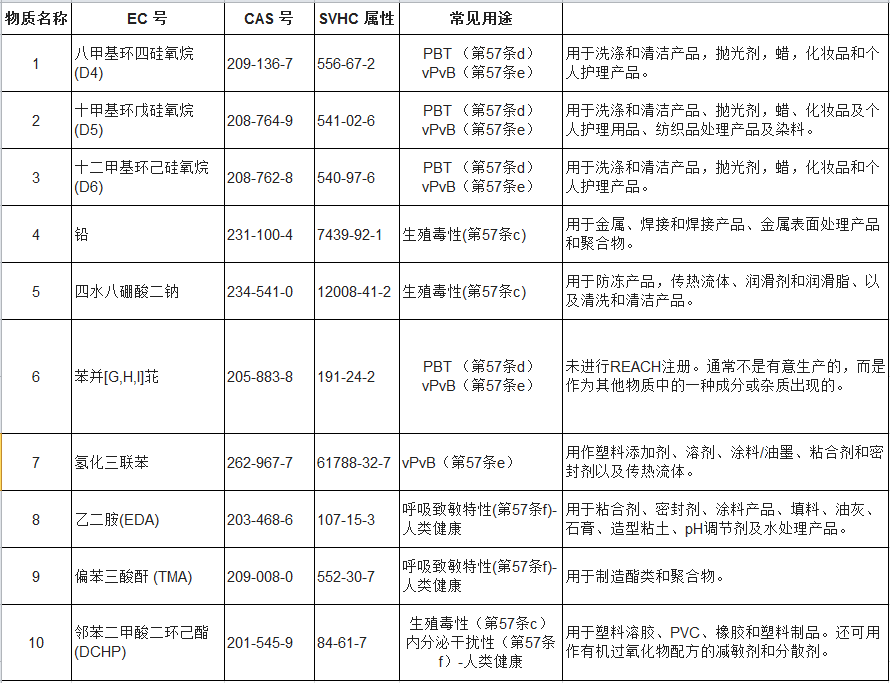 | 物质名称 | EC 号 | CAS 号 | SVHC 属性 | 常见用途 | |
|---|---|---|---|---|---|
| 1 | 八甲基环四硅氧烷 (D4) | 209-136-7 | 556-67-2 | PBT（第57条d） vPvB（第57条e） | 用于洗涤和清洁产品，抛光剂，蜡，化妆品和个人护理产品。 |
| 2 | 十甲基环戊硅氧烷 (D5) | 208-764-9 | 541-02-6 | PBT（第57条d） vPvB（第57条e） | 用于洗涤和清洁产品、抛光剂，蜡、化妆品及个人护理用品、纺织品处理产品及染料。 |
| 3 | 十二甲基环己硅氧烷 (D6) | 208-762-8 | 540-97-6 | PBT（第57条d） vPvB（第57条e） | 用于洗涤和清洁产品，抛光剂，蜡，化妆品和个人护理产品。 |
| 4 | 铅 | 231-100-4 | 7439-92-1 | 生殖毒性(第57条c) | 用于金属、焊接和焊接产品、金属表面处理产品和聚合物。 |
| 5 | 四水八硼酸二钠 | 234-541-0 | 12008-41-2 | 生殖毒性(第57条c) | 用于防冻产品，传热流体、润滑剂和润滑脂、以及清洗和清洁产品。 |
| 6 | 苯并[G,H,I]苝 | 205-883-8 | 191-24-2 | PBT（第57条d） vPvB（第57条e） | 未进行REACH注册。通常不是有意生产的，而是作为其他物质中的一种成分或杂质出现的。 |
| 7 | 氢化三联苯 | 262-967-7 | 61788-32-7 | vPvB（第57条e） | 用作塑料添加剂、溶剂、涂料/油墨、粘合剂和密封剂以及传热流体。 |
| 8 | 乙二胺(EDA) | 203-468-6 | 107-15-3 | 呼吸致敏特性(第57条f)-人类健康 | 用于粘合剂、密封剂、涂料产品、填料、油灰、石膏、造型粘土、pH调节剂及水处理产品。 |
| 9 | 偏苯三酸酐 (TMA) | 209-008-0 | 552-30-7 | 呼吸致敏特性(第57条f)-人类健康 | 用于制造酯类和聚合物。 |
| 10 | 邻苯二甲酸二环己酯 (DCHP) | 201-545-9 | 84-61-7 | 生殖毒性（第57条c） 内分泌干扰性（第57条f）-人类健康 | 用于塑料溶胶、PVC、橡胶和塑料制品。还可用作有机过氧化物配方的减敏剂和分散剂。 |